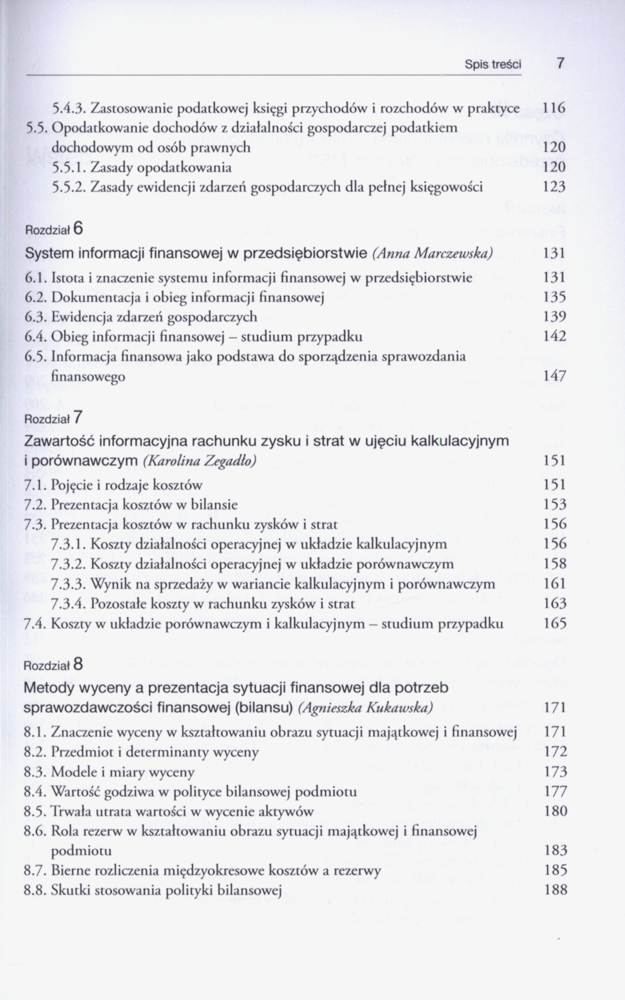 Spis treści 7

5.4.3. Zastosowanie podatkowej księgi przychodów i rozchodów w praktyce 116
5.5. Opodatkowanie dochodów z działalności gospodarczej podatkiem dochodowym od osób prawnych 120
5.5.1. Zasady opodatkowania 120
5.5.2. Zasady ewidencji zdarzeń gospodarczych dla pełnej księgowości 123

Rozdział 6
System informacji finansowej w przedsiębiorstwie (Anna Marczewska) 131
6.1. Istota i znaczenie systemu informacji finansowej w przedsiębiorstwie 131
6.2. Dokumentacja i obieg informacji finansowej 135
6.3. Ewidencja zdarzeń gospodarczych 139
6.4. Obieg informacji finansowej – studium przypadku 142
6.5. Informacja finansowa jako podstawa do sporządzenia sprawozdania finansowego 147

Rozdział 7
Zawartość informacyjna rachunku zysku i strat w ujęciu kalkulacyjnym i porównawczym (Karolina Zegadło) 151
7.1. Pojęcie i rodzaje kosztów 151
7.2. Prezentacja kosztów w bilansie 153
7.3. Prezentacja kosztów w rachunku zysków i strat 156
7.3.1. Koszty działalności operacyjnej w układzie kalkulacyjnym 156
7.3.2. Koszty działalności operacyjnej w układzie porównawczym 158
7.3.3. Wynik na sprzedaży w wariancie kalkulacyjnym i porównawczym 161
7.3.4. Pozostałe koszty w rachunku zysków i strat 163
7.4. Koszty w układzie porównawczym i kalkulacyjnym – studium przypadku 165

Rozdział 8
Metody wyceny a prezentacja sytuacji finansowej dla potrzeb sprawozdawczości finansowej (bilansu) (Agnieszka Kukawska) 171
8.1. Znaczenie wyceny w kształtowaniu obrazu sytuacji majątkowej i finansowej 171
8.2. Przedmiot i determinanty wyceny 172
8.3. Modele i miary wyceny 173
8.4. Wartość godziwa w polityce bilansowej podmiotu 177
8.5. Trwała utrata wartości w wycenie aktywów 180
8.6. Rola rezerw w kształtowaniu obrazu sytuacji majątkowej i finansowej podmiotu 183
8.7. Bierne rozliczenia międzyokresowe kosztów a rezerwy 185
8.8. Skutki stosowania polityki bilansowej 188